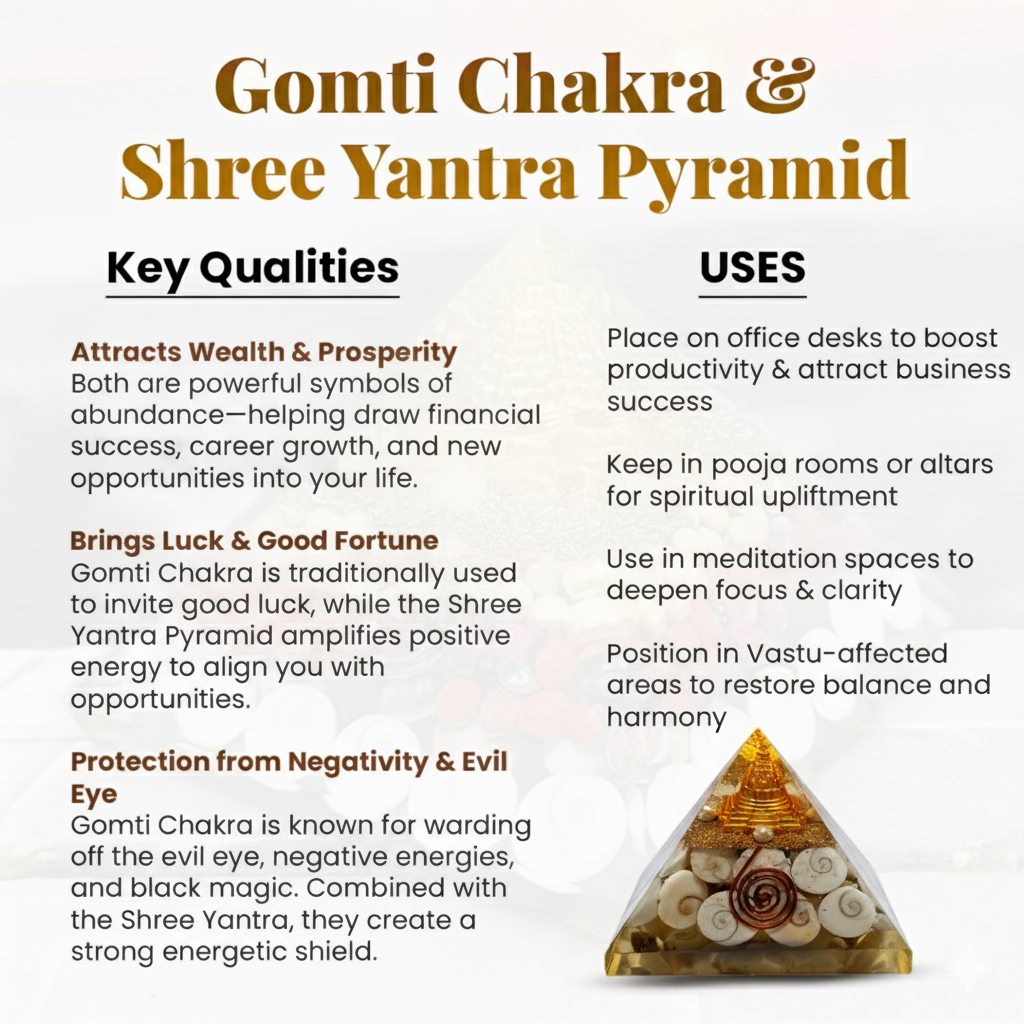 Gomti Chakra &
Shree Yantra Pyramid

Key Qualities

Attracts Wealth & Prosperity
Both are powerful symbols of abundance—helping draw financial success, career growth, and new opportunities into your life.

Brings Luck & Good Fortune
Gomti Chakra is traditionally used to invite good luck, while the Shree Yantra Pyramid amplifies positive energy to align you with opportunities.

Protection from Negativity & Evil Eye
Gomti Chakra is known for warding off the evil eye, negative energies, and black magic. Combined with the Shree Yantra, they create a strong energetic shield.

USES

Place on office desks to boost productivity & attract business success

Keep in pooja rooms or altars for spiritual upliftment

Use in meditation spaces to deepen focus & clarity

Position in Vastu-affected areas to restore balance and harmony